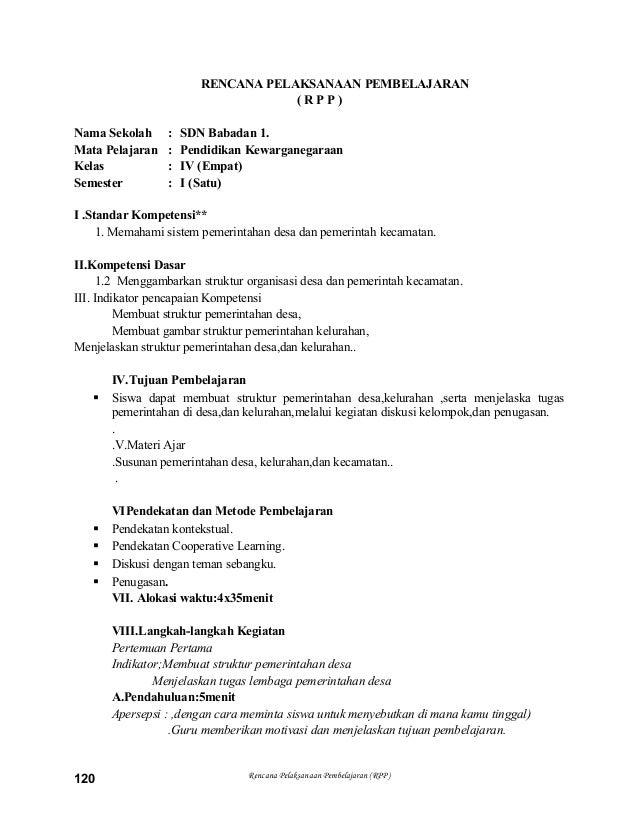 RENCANA PELAKSANAAN PEMBELAJARAN
( R P P )

Nama Sekolah : SDN Babadan 1.
Mata Pelajaran : Pendidikan Kewarganegaraan
Kelas : IV (Empat)
Semester : I (Satu)

I .Standar Kompetensi**
1. Memahami sistem pemerintahan desa dan pemerintah kecamatan.

II.Kompetensi Dasar
1.2 Menggambarkan struktur organisasi desa dan pemerintah kecamatan.
III. Indikator pencapaian Kompetensi
Membuat struktur pemerintahan desa,
Membuat gambar struktur pemerintahan kelurahan,
Menjelaskan struktur pemerintahan desa,dan kelurahan..

IV.Tujuan Pembelajaran
▪ Siswa dapat membuat struktur pemerintahan desa,kelurahan ,serta menjelaska tugas pemerintahan di desa,dan kelurahan,melalui kegiatan diskusi kelompok,dan penugasan.
.
.V.Materi Ajar
.Susunan pemerintahan desa, kelurahan,dan kecamatan..
.

VIPendekatan dan Metode Pembelajaran
▪ Pendekatan kontekstual.
▪ Pendekatan Cooperative Learning.
▪ Diskusi dengan teman sebangku.
▪ Penugasan.
VII. Alokasi waktu:4x35menit

VIII.Langkah-langkah Kegiatan
Pertemuan Pertama
Indikator;Membuat struktur pemerintahan desa
Menjelaskan tugas lembaga pemerintahan desa
A.Pendahuluan:5menit
Apersepsi : ,dengan cara meminta siswa untuk menyebutkan di mana kamu tinggal)
.Guru memberikan motivasi dan menjelaskan tujuan pembelajaran.

120 Rencana Pelaksanaan Pembelajaran (RPP)